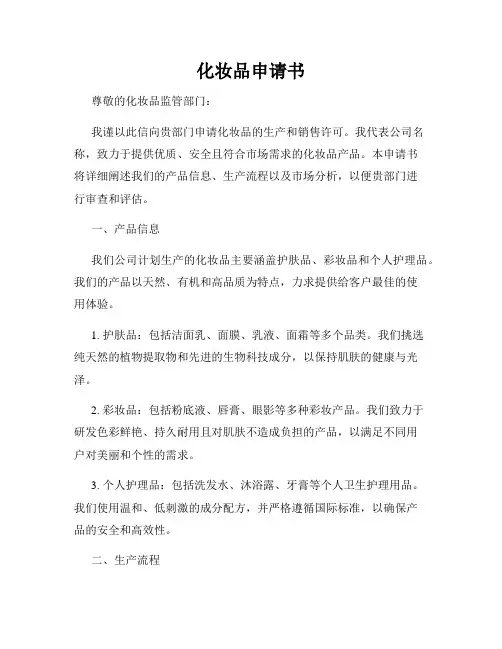 化妆品申请书

尊敬的化妆品监管部门：

我谨以此信向贵部门申请化妆品的生产和销售许可。我代表公司名称，致力于提供优质、安全且符合市场需求的化妆品产品。本申请书将详细阐述我们的产品信息、生产流程以及市场分析，以便贵部门进行审查和评估。

一、产品信息

我们公司计划生产的化妆品主要涵盖护肤品、彩妆品和个人护理品。我们的产品以天然、有机和高品质为特点，力求提供给客户最佳的使用体验。

1. 护肤品：包括洁面乳、面膜、乳液、面霜等多个品类。我们挑选纯天然的植物提取物和先进的生物科技成分，以保持肌肤的健康与光泽。

2. 彩妆品：包括粉底液、唇膏、眼影等多种彩妆产品。我们致力于研发色彩鲜艳、持久耐用且对肌肤不造成负担的产品，以满足不同用户对美丽和个性的需求。

3. 个人护理品：包括洗发水、沐浴露、牙膏等个人卫生护理用品。我们使用温和、低刺激的成分配方，并严格遵循国际标准，以确保产品的安全和高效性。

二、生产流程